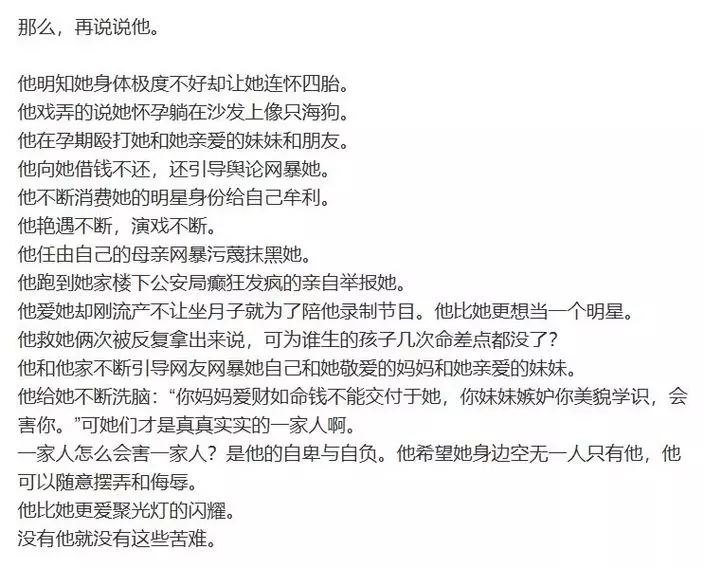 那么，再说说他。

他明知她身体极度不好却让她连怀四胎。
他戏弄的说她怀孕躺在沙发上像只海狗。
他在孕期殴打她和她亲爱的妹妹和朋友。
他向她借钱不还，还引导舆论网暴她。
他不断消费她的明星身份给自己牟利。
他艳遇不断，演戏不断。
他任由自己的母亲网暴污蔑抹黑她。
他跑到她家楼下公安局癫狂发疯的亲自举报她。
他爱她却刚流产不让坐月子就为了陪他录制节目。他比她更想当一个明星。
他救她俩次被反复拿出来说，可为谁生的孩子几次命差点都没了？
他和他家不断引导网友网暴她自己和她敬爱的妈妈和她亲爱的妹妹。
他给她不断洗脑："你妈妈爱财如命钱不能交付于她，你妹妹嫉妒你美貌学识，会害你。"可她们才是真真实实的一家人啊。
一家人怎么会害一家人？是他的自卑与自负。他希望她身边空无一人只有他，他可以随意摆弄和侮辱。
他比她更爱聚光灯的闪耀。
没有他就没有这些苦难。